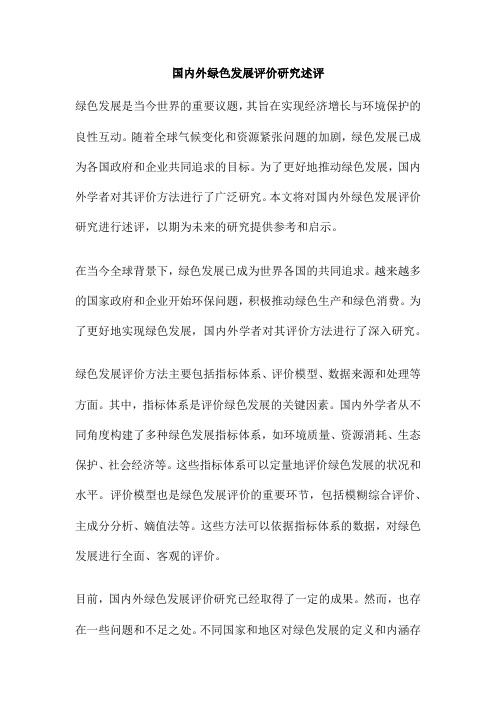 国内外绿色发展评价研究述评

绿色发展是当今世界的重要议题，其旨在实现经济增长与环境保护的良性互动。随着全球气候变化和资源紧张问题的加剧，绿色发展已成为各国政府和企业共同追求的目标。为了更好地推动绿色发展，国内外学者对其评价方法进行了广泛研究。本文将对国内外绿色发展评价研究进行述评，以期为未来的研究提供参考和启示。

在当今全球背景下，绿色发展已成为世界各国的共同追求。越来越多的国家政府和企业开始环保问题，积极推动绿色生产和绿色消费。为了更好地实现绿色发展，国内外学者对其评价方法进行了深入研究。

绿色发展评价方法主要包括指标体系、评价模型、数据来源和处理等方面。其中，指标体系是评价绿色发展的关键因素。国内外学者从不同角度构建了多种绿色发展指标体系，如环境质量、资源消耗、生态保护、社会经济等。这些指标体系可以定量地评价绿色发展的状况和水平。评价模型也是绿色发展评价的重要环节，包括模糊综合评价、主成分分析、熵值法等。这些方法可以依据指标体系的数据，对绿色发展进行全面、客观的评价。

目前，国内外绿色发展评价研究已经取得了一定的成果。然而，也存在一些问题和不足之处。不同国家和地区对绿色发展的定义和内涵存